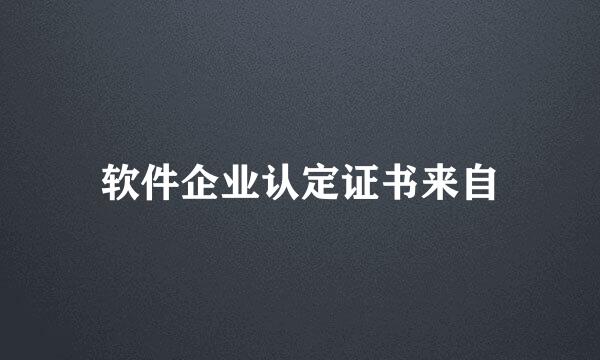 软件企业认定证书来自